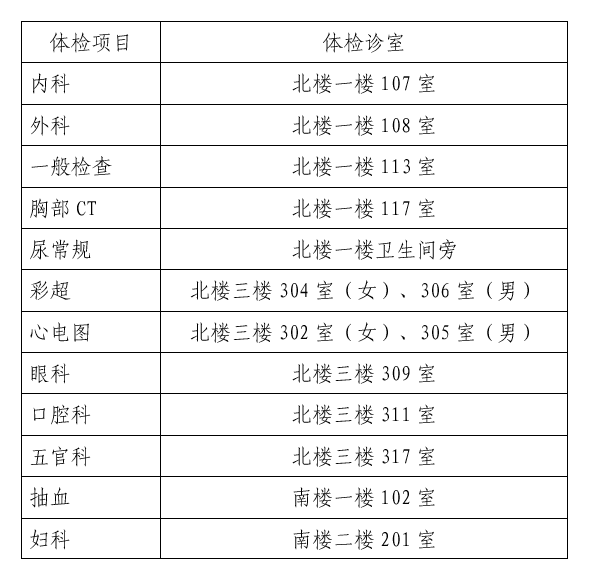 | 体检项目 | 体检诊室 |
|---|---|
| 内科 | 北楼一楼 107 室 |
| 外科 | 北楼一楼 108 室 |
| 一般检查 | 北楼一楼 113 室 |
| 胸部 CT | 北楼一楼 117 室 |
| 尿常规 | 北楼一楼卫生间旁 |
| 彩超 | 北楼三楼 304 室（女）、306 室（男） |
| 心电图 | 北楼三楼 302 室（女）、305 室（男） |
| 眼科 | 北楼三楼 309 室 |
| 口腔科 | 北楼三楼 311 室 |
| 五官科 | 北楼三楼 317 室 |
| 抽血 | 南楼一楼 102 室 |
| 妇科 | 南楼二楼 201 室 |